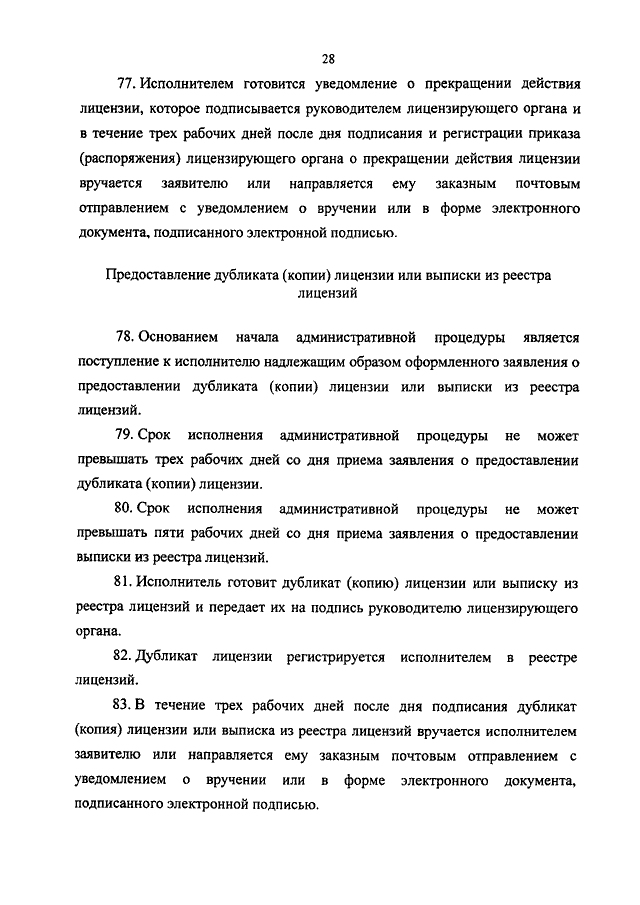 28

77. Исполнителем готовится уведомление о прекращении действия лицензии, которое подписывается руководителем лицензирующего органа и в течение трех рабочих дней после дня подписания и регистрации приказа (распоряжения) лицензирующего органа о прекращении действия лицензии вручается заявителю или направляется ему заказным почтовым отправлением с уведомлением о вручении или в форме электронного документа, подписанного электронной подписью.

Предоставление дубликата (копии) лицензии или выписки из реестра лицензий

78. Основанием начала административной процедуры является поступление к исполнителю надлежащим образом оформленного заявления о предоставлении дубликата (копии) лицензии или выписки из реестра лицензий.

79. Срок исполнения административной процедуры не может превышать трех рабочих дней со дня приема заявления о предоставлении дубликата (копии) лицензии.

80. Срок исполнения административной процедуры не может превышать пяти рабочих дней со дня приема заявления о предоставлении выписки из реестра лицензий.

81. Исполнитель готовит дубликат (копию) лицензии или выписку из реестра лицензий и передает их на подпись руководителю лицензирующего органа.

82. Дубликат лицензии регистрируется исполнителем в реестре лицензий.

83. В течение трех рабочих дней после дня подписания дубликат (копия) лицензии или выписка из реестра лицензий вручается исполнителем заявителю или направляется ему заказным почтовым отправлением с уведомлением о вручении или в форме электронного документа, подписанного электронной подписью.